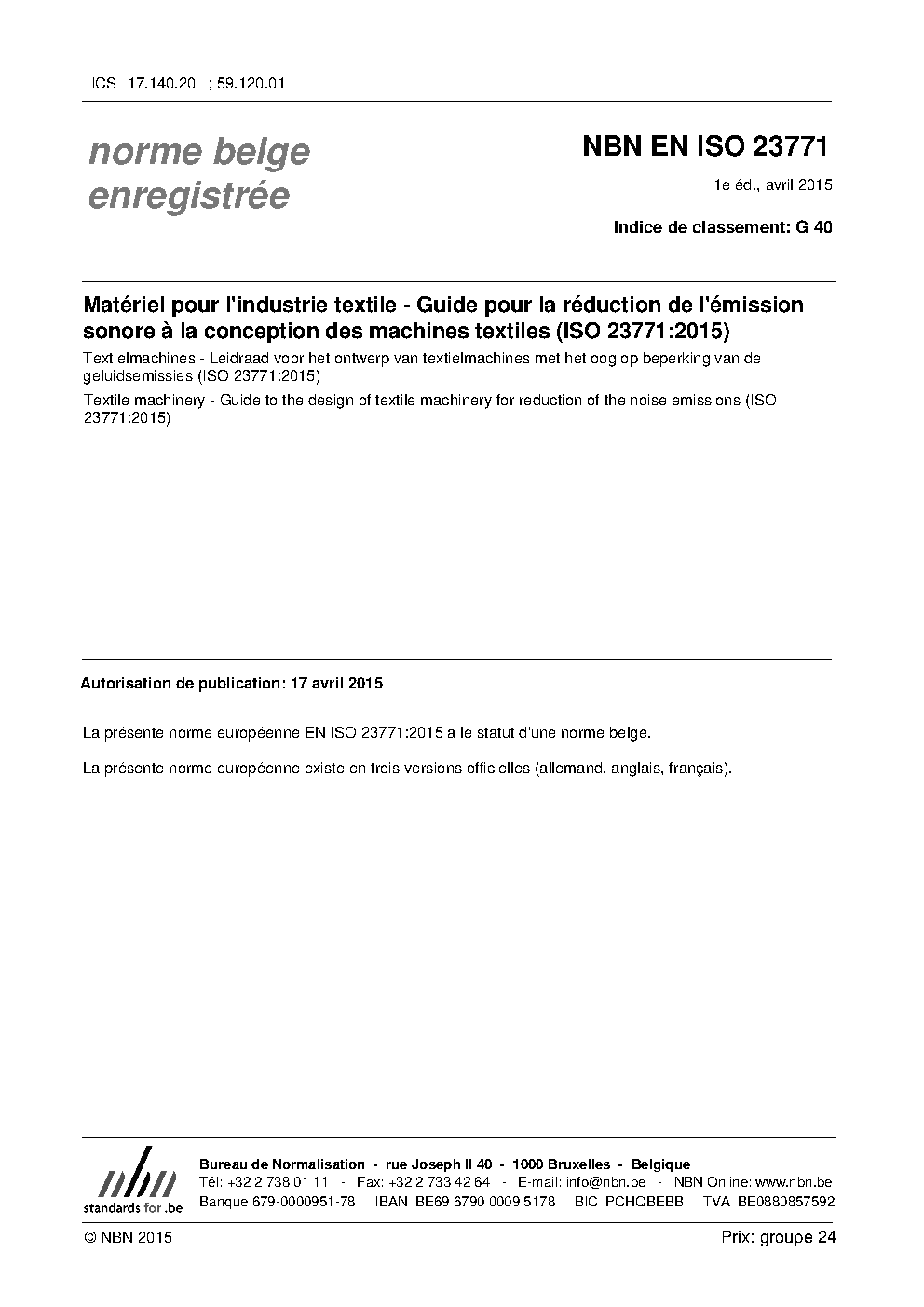 ICS 17.140.20 ; 59.120.01

norme belge enregistrée

NBN EN ISO 23771

1e éd., avril 2015

Indice de classement: G 40

Matériel pour l'industrie textile - Guide pour la réduction de l'émission sonore à la conception des machines textiles (ISO 23771:2015)

Textielmachines - Leidraad voor het ontwerp van textielmachines met het oog op beperking van de geluidsemissies (ISO 23771:2015)

Textile machinery - Guide to the design of textile machinery for reduction of the noise emissions (ISO 23771:2015)

Autorisation de publication: 17 avril 2015

La présente norme européenne EN ISO 23771:2015 a le statut d'une norme belge.

La présente norme européenne existe en trois versions officielles (allemand, anglais, français).

nbn
standards for .be

Bureau de Normalisation - rue Joseph II 40 - 1000 Bruxelles - Belgique
Tél: +32 2 738 01 11 - Fax: +32 2 733 42 64 - E-mail: info@nbn.be - NBN Online: www.nbn.be
Banque 679-0000951-78 IBAN BE69 6790 0009 5178 BIC PCHQBEBB TVA BE0880857592

© NBN 2015

Prix: groupe 24